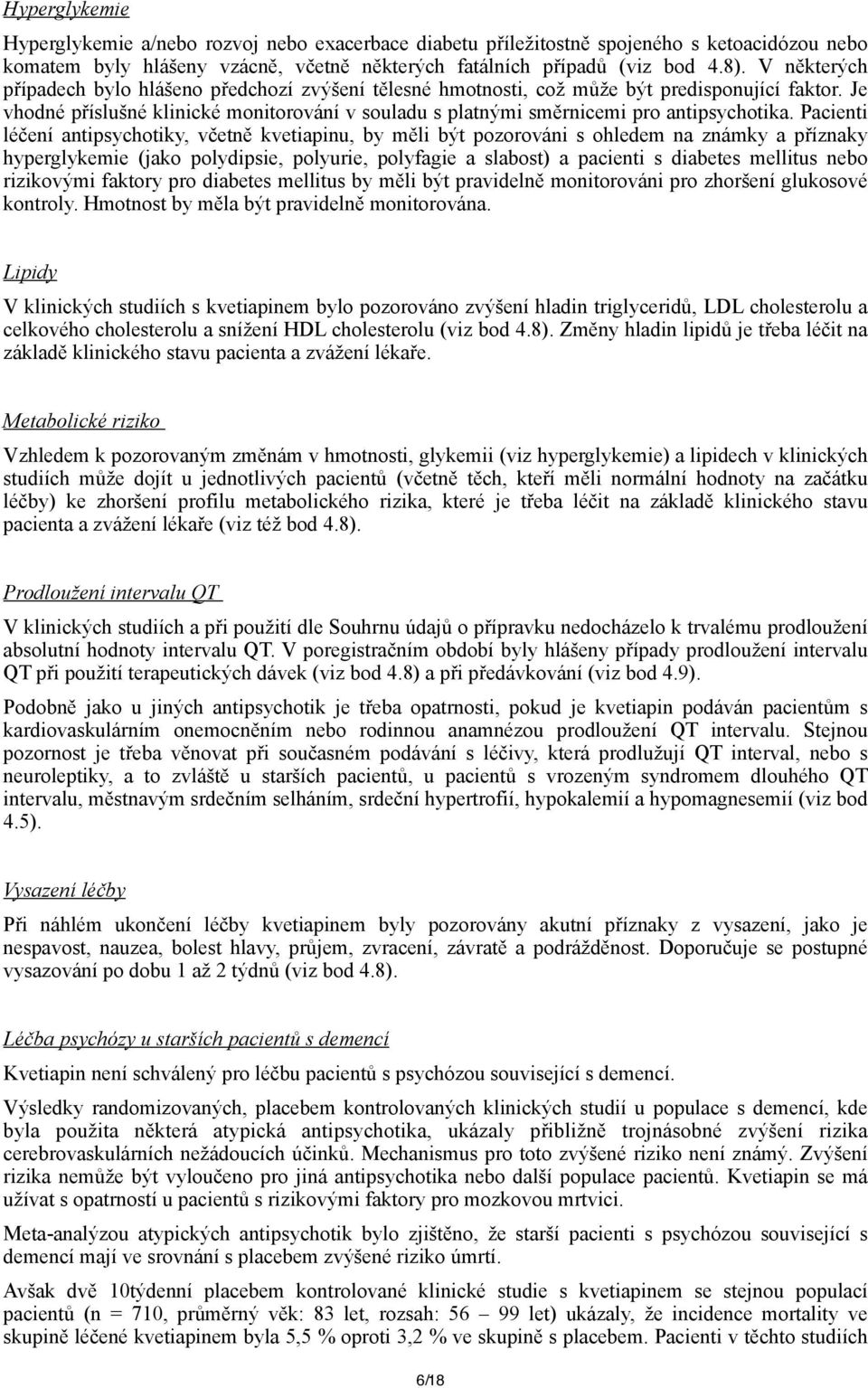 Hyperglykemie

Hyperglykemie a/nebo rozvoj nebo exacerbace diabetu příležitostně spojeného s ketoacidózou nebo komatem byly hlášeny vzácně, včetně některých fatálních případů (viz bod 4.8). V některých případech bylo hlášeno předchozí zvýšení tělesné hmotnosti, což může být predisponující faktor. Je vhodné příslušné klinické monitorování v souladu s platnými směrnicemi pro antipsychotika. Pacienti léčení antipsychotiky, včetně kvetiapinu, by měli být pozorováni s ohledem na známky a příznaky hyperglykemie (jako polydipsie, polyurie, polyfagie a slabost) a pacienti s diabetes mellitus nebo rizikovými faktory pro diabetes mellitus by měli být pravidelně monitorováni pro zhoršení glukosové kontroly. Hmotnost by měla být pravidelně monitorována.

Lipidy

V klinických studiích s kvetiapinem bylo pozorováno zvýšení hladin triglyceridů, LDL cholesterolu a celkového cholesterolu a snížení HDL cholesterolu (viz bod 4.8). Změny hladin lipidů je třeba léčit na základě klinického stavu pacienta a zvážení lékaře.

Metabolické riziko

Vzhledem k pozorovaným změnám v hmotnosti, glykemii (viz hyperglykemie) a lipidech v klinických studiích může dojít u jednotlivých pacientů (včetně těch, kteří měli normální hodnoty na začátku léčby) ke zhoršení profilu metabolického rizika, které je třeba léčit na základě klinického stavu pacienta a zvážení lékaře (viz též bod 4.8).

Prodloužení intervalu QT

V klinických studiích a při použití dle Souhrnu údajů o přípravku nedocházelo k trvalému prodloužení absolutní hodnoty intervalu QT. V poregistračním období byly hlášeny případy prodloužení intervalu QT při použití terapeutických dávek (viz bod 4.8) a při předávkování (viz bod 4.9).

Podobně jako u jiných antipsychotik je třeba opatrnosti, pokud je kvetiapin podáván pacientům s kardiovaskulárním onemocněním nebo rodinnou anamnézou prodloužení QT intervalu. Stejnou pozornost je třeba věnovat při současném podávání s léčivy, která prodlužují QT interval, nebo s neuroleptiky, a to zvláště u starších pacientů, u pacientů s vrozeným syndromem dlouhého QT intervalu, městnavým srdečním selháním, srdeční hypertrofií, hypokalemií a hypomagnesemií (viz bod 4.5).

Vysazení léčby

Při náhlém ukončení léčby kvetiapinem byly pozorovány akutní příznaky z vysazení, jako je nespavost, nauzea, bolest hlavy, průjem, zvracení, závratě a podrážděnost. Doporučuje se postupné vysazování po dobu 1 až 2 týdnů (viz bod 4.8).

Léčba psychózy u starších pacientů s demencí

Kvetiapin není schválený pro léčbu pacientů s psychózou související s demencí.

Výsledky randomizovaných, placebem kontrolovaných klinických studií u populace s demencí, kde byla použita některá atypická antipsychotika, ukázaly přibližně trojnásobné zvýšení rizika cerebrovaskulárních nežádoucích účinků. Mechanismus pro toto zvýšené riziko není známý. Zvýšení rizika nemůže být vyloučeno pro jiná antipsychotika nebo další populace pacientů. Kvetiapin se má užívat s opatrností u pacientů s rizikovými faktory pro mozkovou mrtvici.

Meta-analýzou atypických antipsychotik bylo zjištěno, že starší pacienti s psychózou související s demencí mají ve srovnání s placebem zvýšené riziko úmrtí.

Avšak dvě 10týdenní placebem kontrolované klinické studie s kvetiapinem se stejnou populací pacientů (n = 710, průměrný věk: 83 let, rozsah: 56 – 99 let) ukázaly, že incidence mortality ve skupině léčené kvetiapinem byla 5,5 % oproti 3,2 % ve skupině s placebem. Pacienti v těchto studiích

6/18